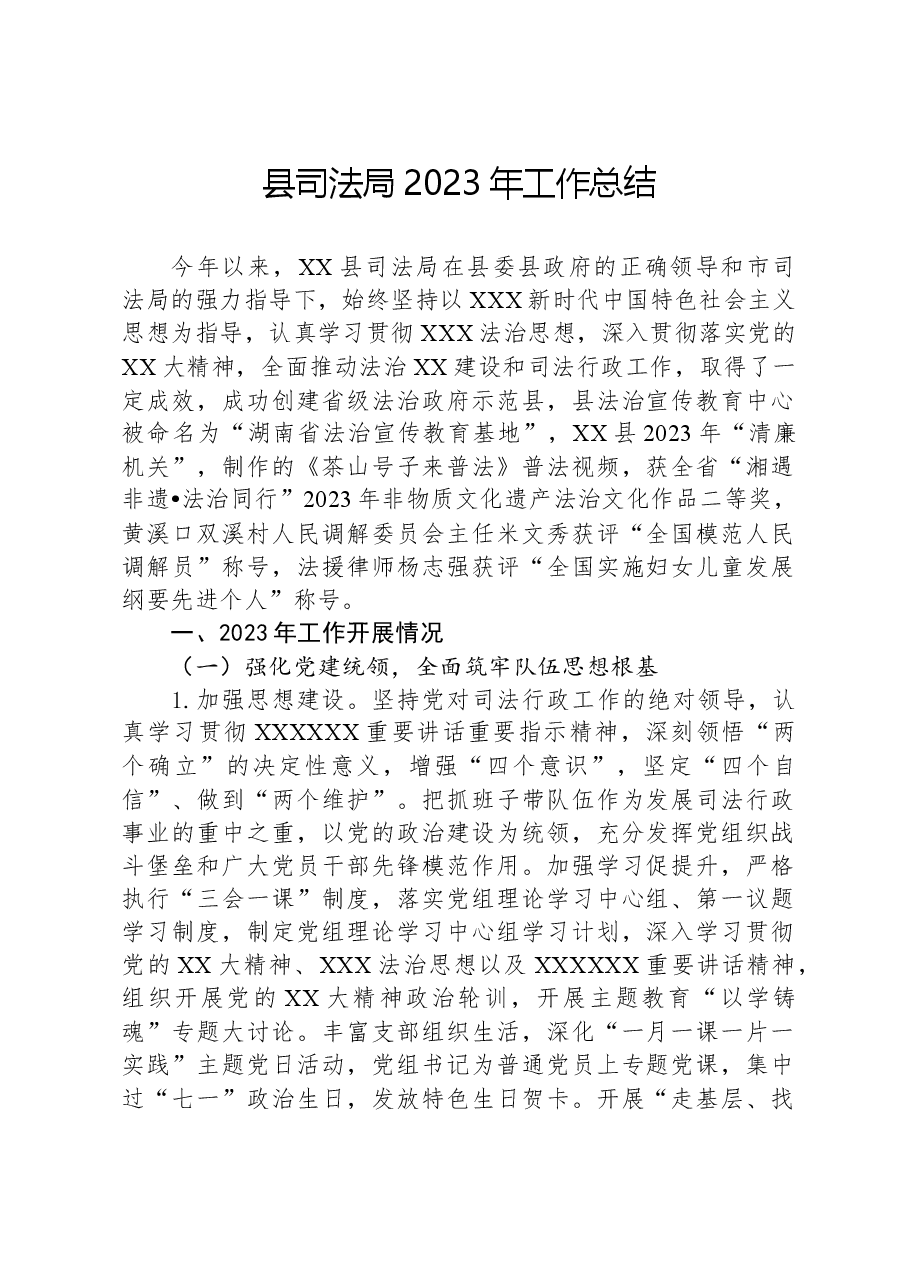 县司法局2023年工作总结

今年以来，XX县司法局在县委县政府的正确领导和市司法局的强力指导下，始终坚持以XXX新时代中国特色社会主义思想为指导，认真学习贯彻XXX法治思想，深入贯彻落实党的XX大精神，全面推动法治XX建设和司法行政工作，取得了一定成效，成功创建省级法治政府示范县，县法治宣传教育中心被命名为“湖南省法治宣传教育基地”，XX县2023年“清廉机关”，制作的《茶山号子来普法》普法视频，获全省“湘遇非遗•法治同行”2023年非物质文化遗产法治文化作品二等奖，黄溪口双溪村人民调解委员会主任米文秀获评“全国模范人民调解员”称号，法援律师杨志强获评“全国实施妇女儿童发展纲要先进个人”称号。

一、2023年工作开展情况

（一）强化党建统领，全面筑牢队伍思想根基

1.加强思想建设。坚持党对司法行政工作的绝对领导，认真学习贯彻XXXXXX重要讲话重要指示精神，深刻领悟“两个确立”的决定性意义，增强“四个意识”，坚定“四个自信”、做到“两个维护”。把抓班子带队伍作为发展司法行政事业的重中之重，以党的政治建设为统领，充分发挥党组织战斗堡垒和广大党员干部先锋模范作用。加强学习促提升，严格执行“三会一课”制度，落实党组理论学习中心组、第一议题学习制度，制定党组理论学习中心组学习计划，深入学习贯彻党的XX大精神、XXX法治思想以及XXXXXX重要讲话精神，组织开展党的XX大精神政治轮训，开展主题教育“以学铸魂”专题大讨论。丰富支部组织生活，深化“一月一课一片一实践”主题党日活动，党组书记为普通党员上专题党课，集中过“七一”政治生日，发放特色生日贺卡。开展“走基层、找